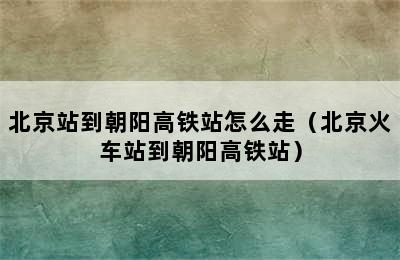 北京站到朝阳高铁站怎么走（北京火车站到朝阳高铁站）